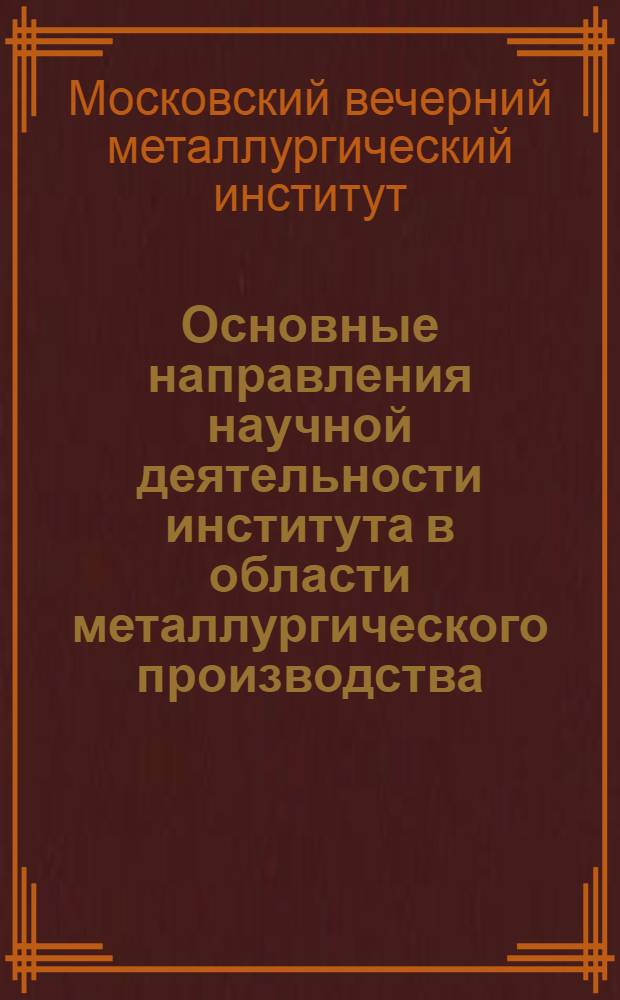 Московский вечерний металлургический институт

Основные направления научной деятельности института в области металлургического производства